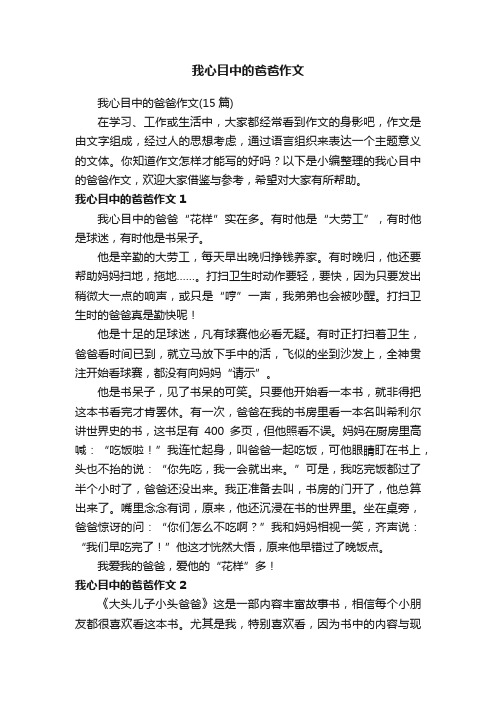 我心目中的爸爸作文

我心目中的爸爸作文(15 篇)

在学习、工作或生活中，大家都经常看到作文的身影吧，作文是由文字组成，经过人的思想考虑，通过语言组织来表达一个主题意义的文体。你知道作文怎样才能写的好吗？以下是小编整理的我心目中的爸爸作文，欢迎大家借鉴与参考，希望对大家有所帮助。

我心目中的爸爸作文 1

我心目中的爸爸“花样”实在多。有时他是“大劳工”，有时他是球迷，有时他是书呆子。

他是辛勤的大劳工，每天早出晚归挣钱养家。有时晚归，他还要帮助妈妈扫地，拖地……。打扫卫生时动作要轻，要快，因为只要发出稍微大一点的响声，或只是“哼”一声，我弟弟也会被吵醒。打扫卫生时的爸爸真是勤快呢！

他是十足的足球迷，凡有球赛他必看无疑。有时正打扫着卫生，爸爸看时间已到，就立马放下手中的活，飞似的坐到沙发上，全神贯注开始看球赛，都没有向妈妈“请示”。

他是书呆子，见了书呆的可笑。只要他开始看一本书，就非得把这本书看完才肯罢休。有一次，爸爸在我的书房里看一本名叫希利尔讲世界史的书，这书足有 400 多页，但他照看不误。妈妈在厨房里高喊：“吃饭啦！”我连忙起身，叫爸爸一起吃饭，可他眼睛盯在书上，头也不抬的说：“你先吃，我一会就出来。”可是，我吃完饭都过了半个小时了，爸爸还没出来。我正准备去叫，书房的门开了，他总算出来了。嘴里念念有词，原来，他还沉浸在书的世界里。坐在桌旁，爸爸惊讶的问：“你们怎么不吃啊？”我和妈妈相视一笑，齐声说：“我们早吃完了！”他这才恍然大悟，原来他早错过了晚饭点。

我爱我的爸爸，爱他的“花样”多！

我心目中的爸爸作文 2

《大头儿子小头爸爸》这是一部内容丰富故事书，相信每个小朋友都很喜欢看这本书。尤其是我，特别喜欢看，因为书中的内容与现